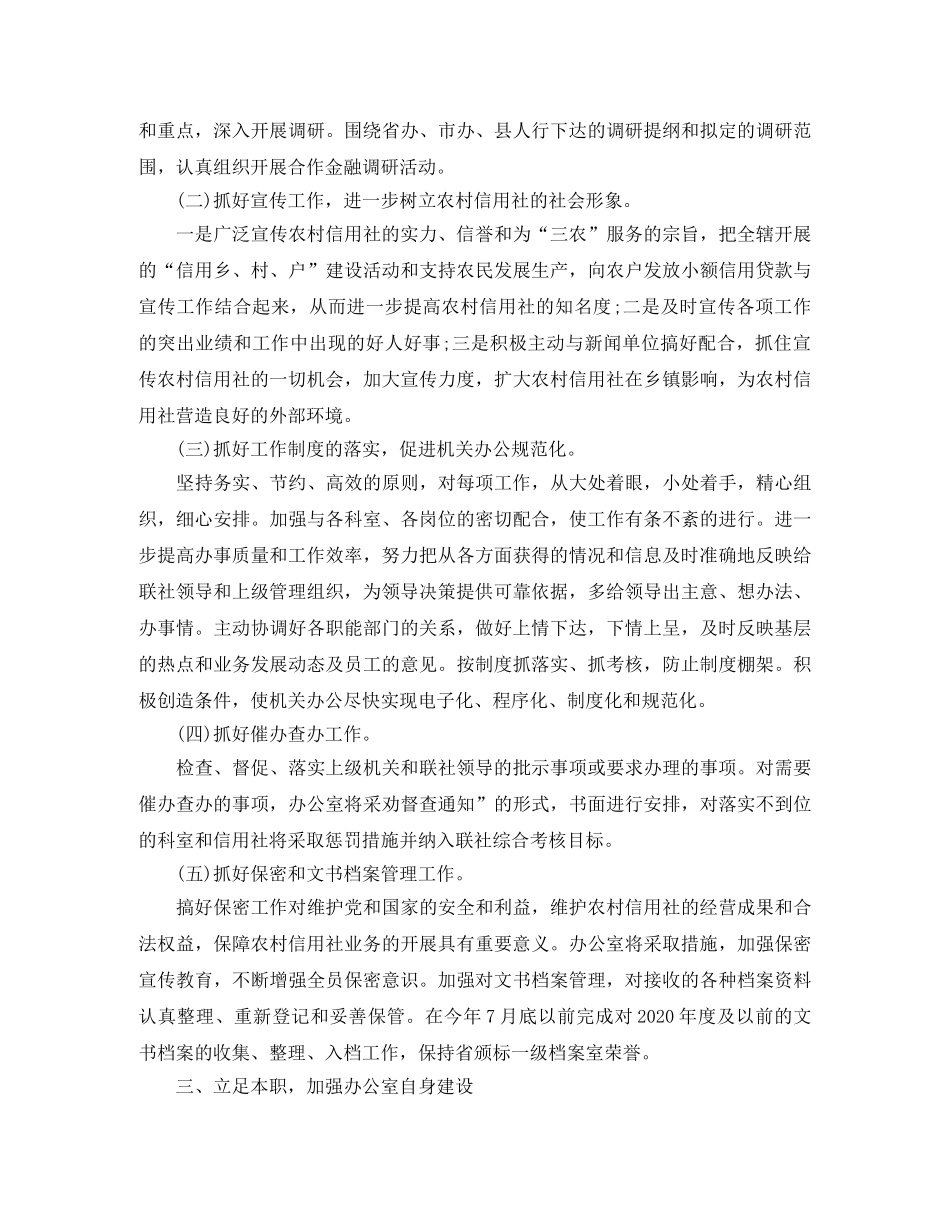 和重点，深入开展调研。围绕省办、市办、县人行下达的调研提纲和拟定的调研范围，认真组织开展合作金融调研活动。

(二)抓好宣传工作，进一步树立农村信用社的社会形象。

一是广泛宣传农村信用社的实力、信誉和为“三农”服务的宗旨，把全辖开展的“信用乡、村、户”建设活动和支持农民发展生产，向农户发放小额信用贷款与宣传工作结合起来，从而进一步提高农村信用社的知名度;二是及时宣传各项工作的突出业绩和工作中出现的好人好事;三是积极主动与新闻单位搞好配合，抓住宣传农村信用社的一切机会，加大宣传力度，扩大农村信用社在乡镇影响，为农村信用社营造良好的外部环境。

(三)抓好工作制度的落实，促进机关办公规范化。

坚持务实、节约、高效的原则，对每项工作，从大处着眼，小处着手，精心组织，细心安排。加强与各科室、各岗位的密切配合，使工作有条不紊的进行。进一步提高办事质量和工作效率，努力把从各方面获得的情况和信息及时准确地反映给联社领导和上级管理组织，为领导决策提供可靠依据，多给领导出主意、想办法、办事情。主动协调好各职能部门的关系，做好上情下达，下情上呈，及时反映基层的热点和业务发展动态及员工的意见。按制度抓落实、抓考核，防止制度棚架。积极创造条件，使机关办公尽快实现电子化、程序化、制度化和规范化。

(四)抓好催办查办工作。

检查、督促、落实上级机关和联社领导的批示事项或要求办理的事项。对需要催办查办的事项，办公室将采劝督查通知”的形式，书面进行安排，对落实不到位的科室和信用社将采取惩罚措施并纳入联社综合考核目标。

(五)抓好保密和文书档案管理工作。

搞好保密工作对维护党和国家的安全和利益，维护农村信用社的经营成果和合法权益，保障农村信用社业务的开展具有重要意义。办公室将采取措施，加强保密宣传教育，不断增强全员保密意识。加强对文书档案管理，对接收的各种档案资料认真整理、重新登记和妥善保管。在今年7月底以前完成对2020年度及以前的文书档案的收集、整理、入档工作，保持省颁标一级档案室荣誉。

三、立足本职，加强办公室自身建设